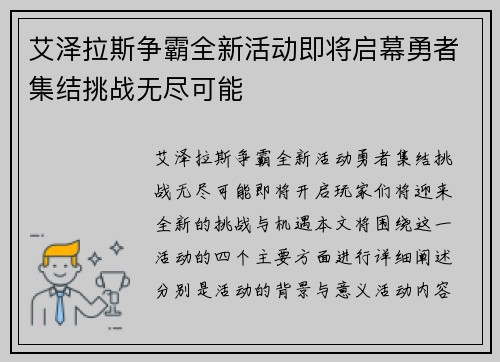 艾泽拉斯争霸全新活动即将启幕勇者集结挑战无尽可能

艾泽拉斯争霸全新活动勇者集结挑战无尽可能即将开启玩家们将迎来全新的挑战与机遇本文将围绕这一活动的四个主要方面进行详细阐述分别是活动的背景与意义活动内容